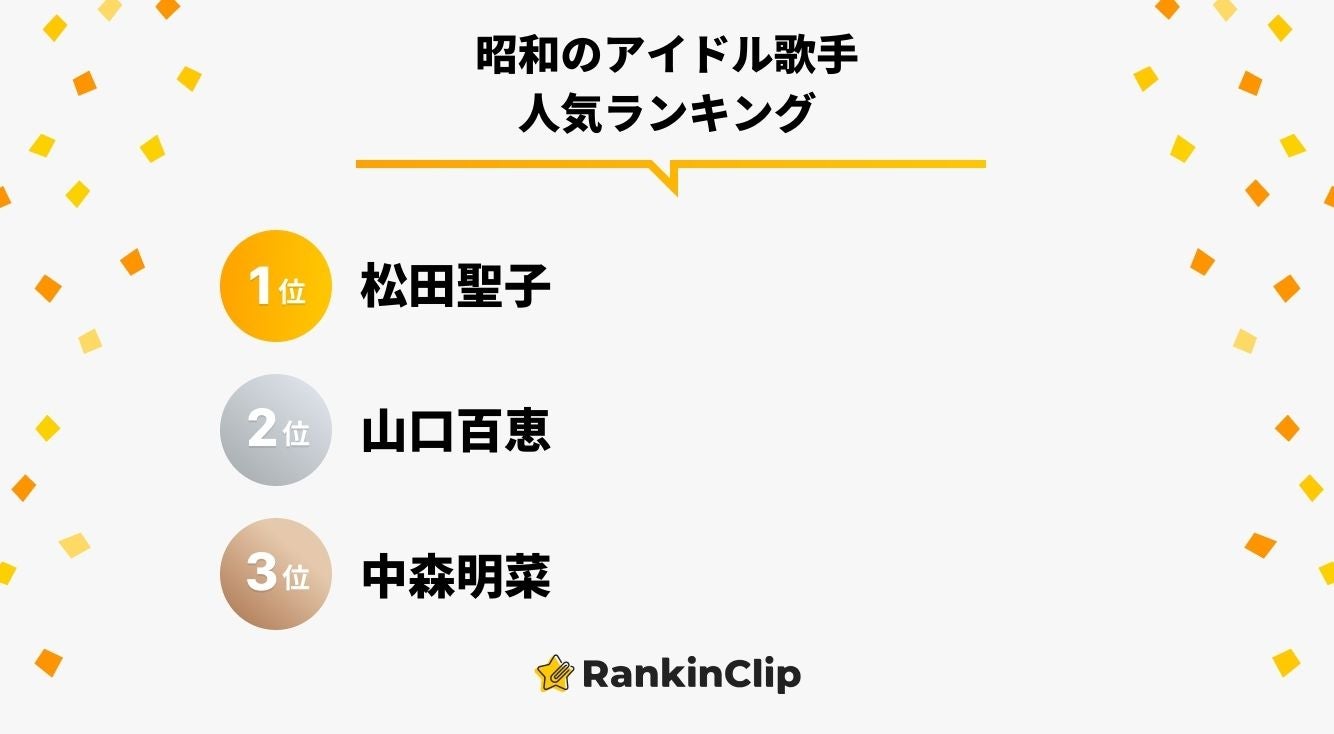 昭和のアイドル歌手
人気ランキング

1位 松田聖子

2位 山口百恵

3位 中森明菜

RankinClip